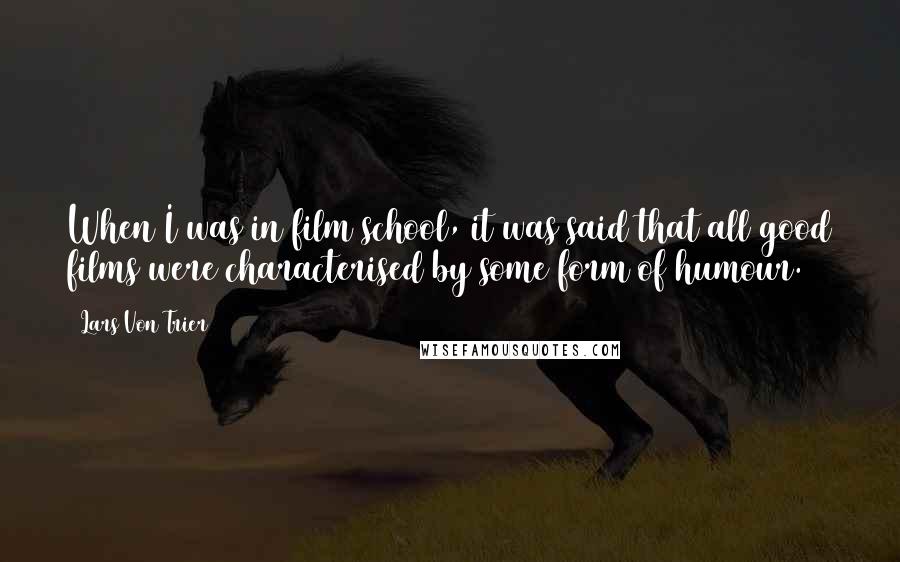 When I was in film school, it was said that all good films were characterised by some form of humour.

Lars Von Trier

WISEFAMOUSQUOTES.COM